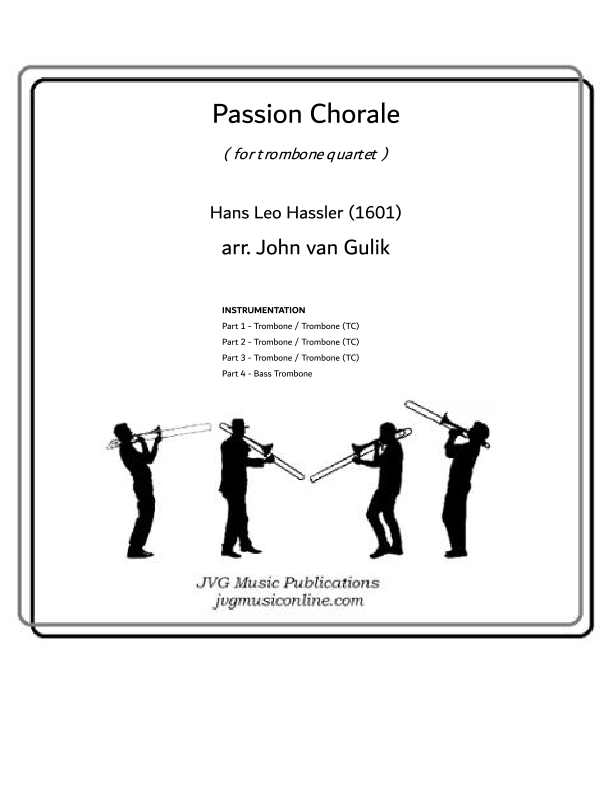 Passion Chorale

( for trombone quartet )

Hans Leo Hassler (1601)

arr. John van Gulik

INSTRUMENTATION
Part 1 - Trombone / Trombone (TC)
Part 2 - Trombone / Trombone (TC)
Part 3 - Trombone / Trombone (TC)
Part 4 - Bass Trombone

JVG Music Publications
jvgmusiconline.com